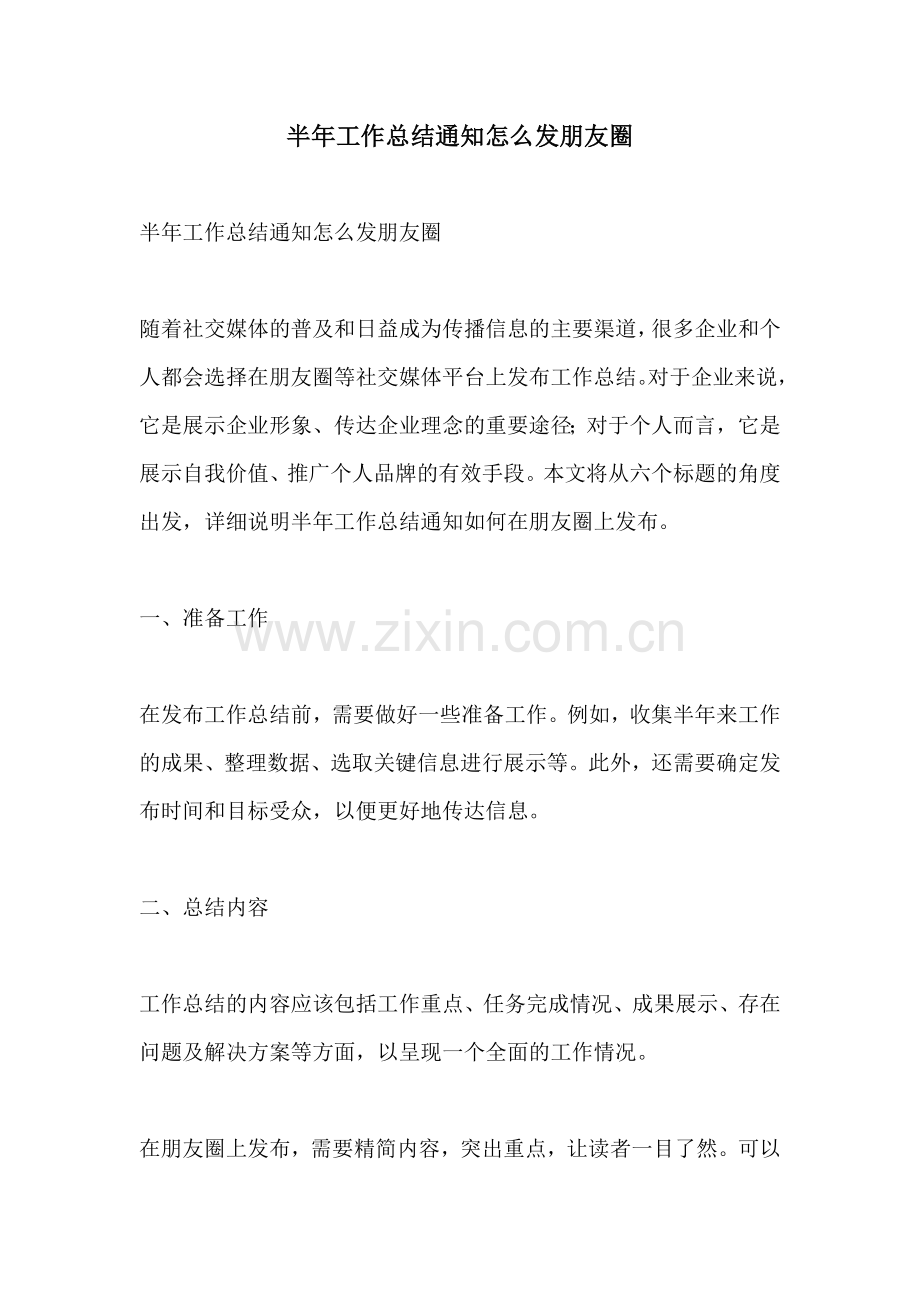 半年工作总结通知怎么发朋友圈

半年工作总结通知怎么发朋友圈

随着社交媒体的普及和日益成为传播信息的主要渠道，很多企业和个人都会选择在朋友圈等社交媒体平台上发布工作总结。对于企业来说，它是展示企业形象、传达企业理念的重要途径；对于个人而言，它是展示自我价值、推广个人品牌的有效手段。本文将从六个标题的角度出发，详细说明半年工作总结通知如何在朋友圈上发布。

一、准备工作

www.zixin.com.cn

在发布工作总结前，需要做好一些准备工作。例如，收集半年来工作的成果、整理数据、选取关键信息进行展示等。此外，还需要确定发布时间和目标受众，以便更好地传达信息。

二、总结内容

工作总结的内容应该包括工作重点、任务完成情况、成果展示、存在问题及解决方案等方面，以呈现一个全面的工作情况。

在朋友圈上发布，需要精简内容，突出重点，让读者一目了然。可以